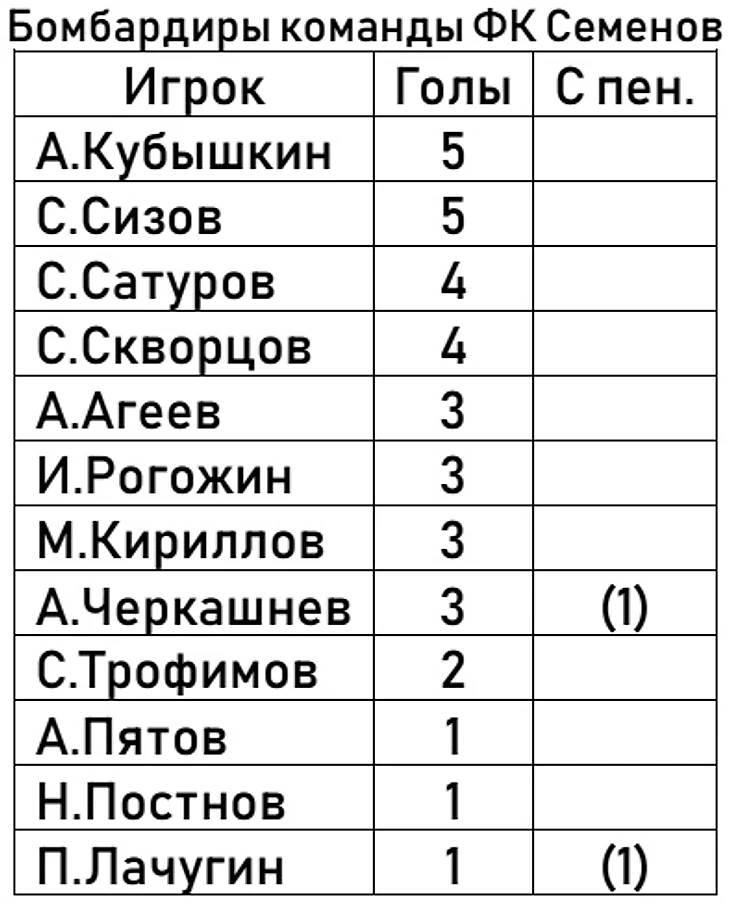 Бомбардиры команды ФК Семенов

| Игрок | Голы | С пен. |
|---|---|---|
| А.Кубышкин | 5 | |
| С.Сизов | 5 | |
| С.Сатуров | 4 | |
| С.Скворцов | 4 | |
| А.Агеев | 3 | |
| И.Рогожин | 3 | |
| М.Кириллов | 3 | |
| А.Черкашнев | 3 | (1) |
| С.Трофимов | 2 | |
| А.Пятов | 1 | |
| Н.Постнов | 1 | |
| П.Лачугин | 1 | (1) |